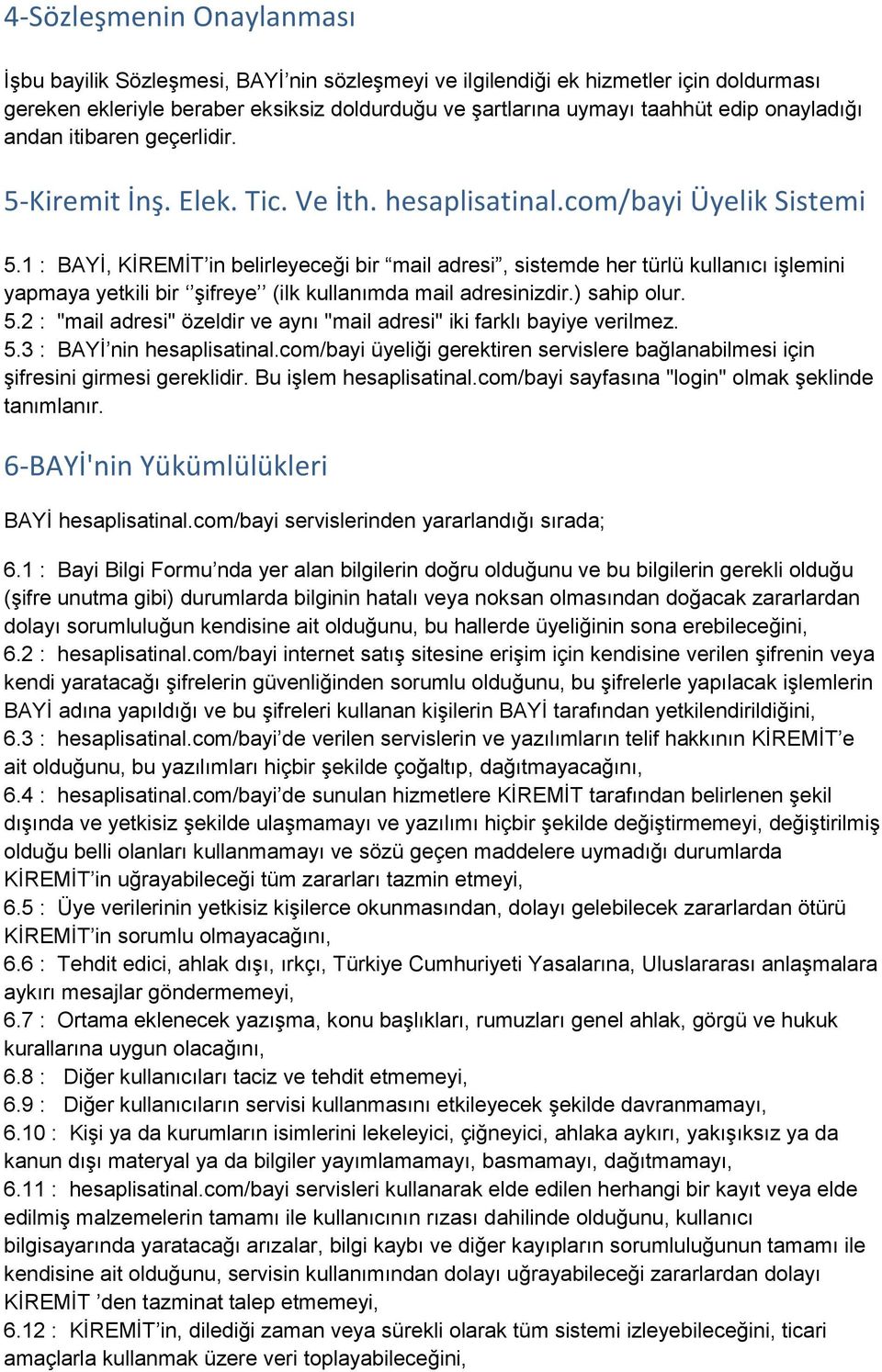 4-Sözleşmenin Onaylanması

İşbu bayilik Sözleşmesi, BAYİ'nin sözleşmeyi ve ilgilendiği ek hizmetler için doldurması gereken ekleriyle beraber eksiksiz doldurduğu ve şartlarına uymayı taahhüt edip onayladığı andan itibaren geçerlidir.

5-Kiremit İnş. Elek. Tic. Ve İth. hesaplisatinal.com/bayi Üyelik Sistemi

5.1 : BAYİ, KİREMİT'in belirleyeceği bir "mail adresi", sistemde her türlü kullanıcı işlemini yapmaya yetkili bir ''şifreye'' (ilk kullanımda mail adresinizdir.) sahip olur.
5.2 : "mail adresi" özeldir ve aynı "mail adresi" iki farklı bayiye verilmez.
5.3 : BAYİ'nin hesaplisatinal.com/bayi üyeliği gerektiren servislere bağlanabilmesi için şifresini girmesi gereklidir. Bu işlem hesaplisatinal.com/bayi sayfasına "login" olmak şeklinde tanımlanır.

6-BAYİ'nin Yükümlülükleri

BAYİ hesaplisatinal.com/bayi servislerinden yararlandığı sırada;

6.1 : Bayi Bilgi Formu'nda yer alan bilgilerin doğru olduğunu ve bu bilgilerin gerekli olduğu (şifre unutma gibi) durumlarda bilginin hatalı veya noksan olmasından doğacak zararlardan dolayı sorumluluğun kendisine ait olduğunu, bu hallerde üyeliğinin sona erebileceğini,
6.2 : hesaplisatinal.com/bayi internet satış sitesine erişim için kendisine verilen şifrenin veya kendi yaratacağı şifrelerin güvenliğinden sorumlu olduğunu, bu şifrelerle yapılacak işlemlerin BAYİ adına yapıldığı ve bu şifreleri kullanan kişilerin BAYİ tarafından yetkilendirildiğini,
6.3 : hesaplisatinal.com/bayi'de verilen servislerin ve yazılımların telif hakkının KİREMİT'e ait olduğunu, bu yazılımları hiçbir şekilde çoğaltıp, dağıtmayacağını,
6.4 : hesaplisatinal.com/bayi'de sunulan hizmetlere KİREMİT tarafından belirlenen şekil dışında ve yetkisiz şekilde ulaşmamayı ve yazılımı hiçbir şekilde değiştirmemeyi, değiştirilmiş olduğu belli olanları kullanmamayı ve sözü geçen maddelere uymadığı durumlarda KİREMİT'in uğrayabileceği tüm zararları tazmin etmeyi,
6.5 : Üye verilerinin yetkisiz kişilerce okunmasından, dolayı gelebilecek zararlardan ötürü KİREMİT'in sorumlu olmayacağını,
6.6 : Tehdit edici, ahlak dışı, ırkçı, Türkiye Cumhuriyeti Yasalarına, Uluslararası anlaşmalara aykırı mesajlar göndermemeyi,
6.7 : Ortama eklenecek yazışma, konu başlıkları, rumuzları genel ahlak, görgü ve hukuk kurallarına uygun olacağını,
6.8 : Diğer kullanıcıları taciz ve tehdit etmemeyi,
6.9 : Diğer kullanıcıların servisi kullanmasını etkileyecek şekilde davranmamayı,
6.10 : Kişi ya da kurumların isimlerini lekeleyici, çiğneyici, ahlaka aykırı, yakışıksız ya da kanun dışı materyal ya da bilgiler yayımlamamayı, basmamayı, dağıtmamayı,
6.11 : hesaplisatinal.com/bayi servisleri kullanarak elde edilen herhangi bir kayıt veya elde edilmiş malzemelerin tamamı ile kullanıcının rızası dahilinde olduğunu, kullanıcı bilgisayarında yaratacağı arızalar, bilgi kaybı ve diğer kayıpların sorumluluğunun tamamı ile kendisine ait olduğunu, servisin kullanımından dolayı uğrayabileceği zararlardan dolayı KİREMİT 'den tazminat talep etmemeyi,
6.12 : KİREMİT'in, dilediği zaman veya sürekli olarak tüm sistemi izleyebileceğini, ticari amaçlarla kullanmak üzere veri toplayabileceğini,